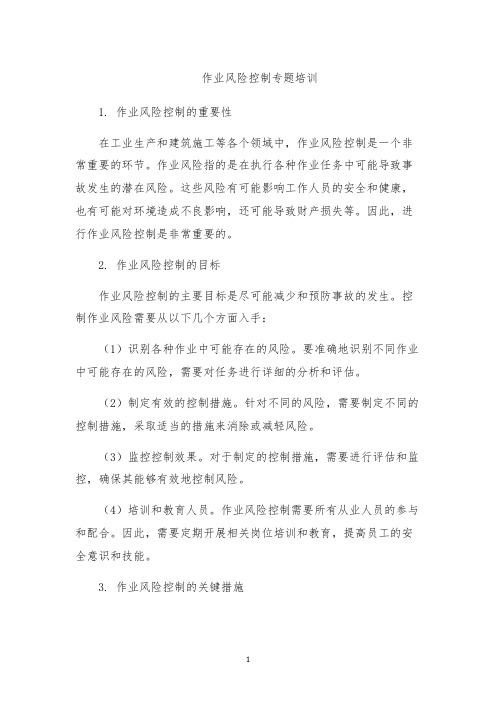 作业风险控制专题培训

1. 作业风险控制的重要性

在工业生产和建筑施工等各个领域中，作业风险控制是一个非常重要的环节。作业风险指的是在执行各种作业任务中可能导致事故发生的潜在风险。这些风险有可能影响工作人员的安全和健康，也有可能对环境造成不良影响，还可能导致财产损失等。因此，进行作业风险控制是非常重要的。

2. 作业风险控制的目标

作业风险控制的主要目标是尽可能减少和预防事故的发生。控制作业风险需要从以下几个方面入手：

（1）识别各种作业中可能存在的风险。要准确地识别不同作业中可能存在的风险，需要对任务进行详细的分析和评估。

（2）制定有效的控制措施。针对不同的风险，需要制定不同的控制措施，采取适当的措施来消除或减轻风险。

（3）监控控制效果。对于制定的控制措施，需要进行评估和监控，确保其能够有效地控制风险。

（4）培训和教育人员。作业风险控制需要所有从业人员的参与和配合。因此，需要定期开展相关岗位培训和教育，提高员工的安全意识和技能。

3. 作业风险控制的关键措施

1